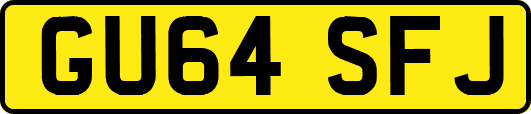 GU64 SFJ